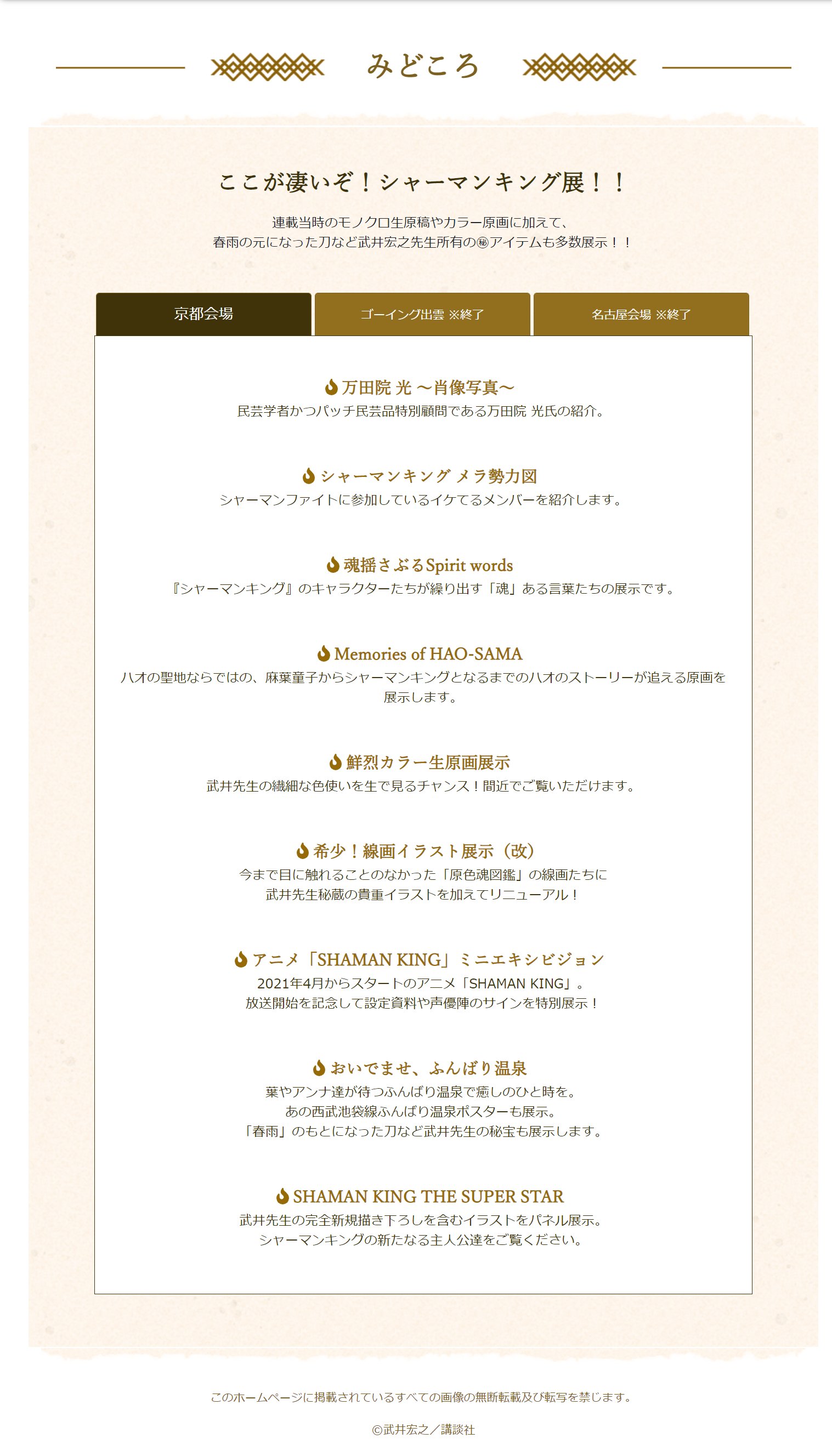 みどころ

ここが凄いぞ！シャーマンキング展！！

連載当時のモノクロ生原稿やカラー原画に加えて、
春雨の元になった刀など武井宏之先生所有の㊙アイテムも多数展示！！

京都会場

ゴーイング出雲 ※終了

名古屋会場 ※終了

万田院 光 〜肖像写真〜
民芸学者かつパッチ民芸品特別顧問である万田院 光氏の紹介。

シャーマンキング メラ勢力図
シャーマンファイトに参加しているイケてるメンバーを紹介します。

魂揺さぶるSpirit words
『シャーマンキング』のキャラクターたちが繰り出す「魂」ある言葉たちの展示です。

Memories of HAO-SAMA
ハオの聖地ならではの、麻葉童子からシャーマンキングとなるまでのハオのストーリーが追える原画を展示します。

鮮烈カラー生原画展示
武井先生の繊細な色使いを生で見るチャンス！間近でご覧いただけます。

希少！線画イラスト展示（改）
今まで目に触れることのなかった「原色魂図鑑」の線画たちに
武井先生秘蔵の貴重イラストを加えてリニューアル！

アニメ「SHAMAN KING」ミニエキシビジョン
2021年4月からスタートのアニメ「SHAMAN KING」。
放送開始を記念して設定資料や声優陣のサインを特別展示！

おいでませ、ふんばり温泉
葉やアンナ達が待つふんばり温泉で癒しのひと時を。
あの西武池袋線ふんばり温泉ポスターも展示。
「春雨」のもとになった刀など武井先生の秘宝も展示します。

SHAMAN KING THE SUPER STAR
武井先生の完全新規描き下ろしを含むイラストをパネル展示。
シャーマンキングの新たなる主人公達をご覧ください。

このホームページに掲載されているすべての画像の無断転載及び転写を禁じます。

©武井宏之／講談社